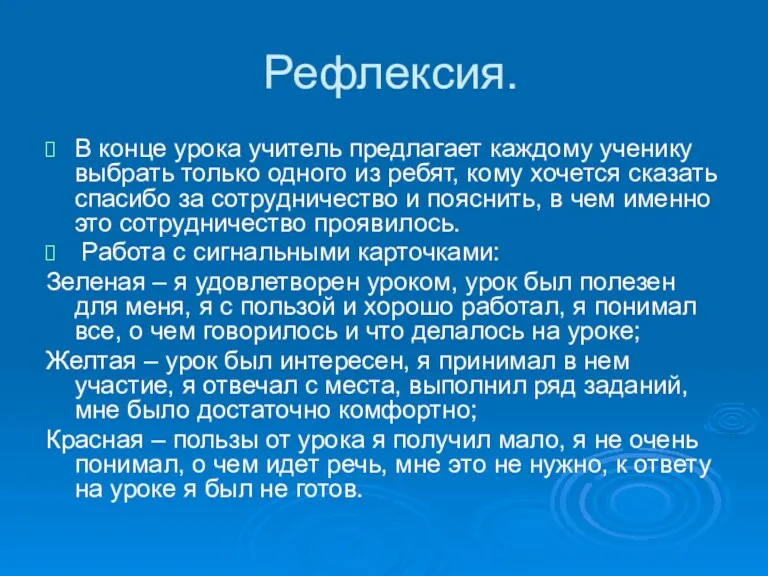 Рефлексия.

В конце урока учитель предлагает каждому ученику выбрать только одного из ребят, кому хочется сказать спасибо за сотрудничество и пояснить, в чем именно это сотрудничество проявилось.

Работа с сигнальными карточками:

Зеленая – я удовлетворен уроком, урок был полезен для меня, я с пользой и хорошо работал, я понимал все, о чем говорилось и что делалось на уроке;

Желтая – урок был интересен, я принимал в нем участие, я отвечал с места, выполнил ряд заданий, мне было достаточно комфортно;

Красная – пользы от урока я получил мало, я не очень понимал, о чем идет речь, мне это не нужно, к ответу на уроке я был не готов.